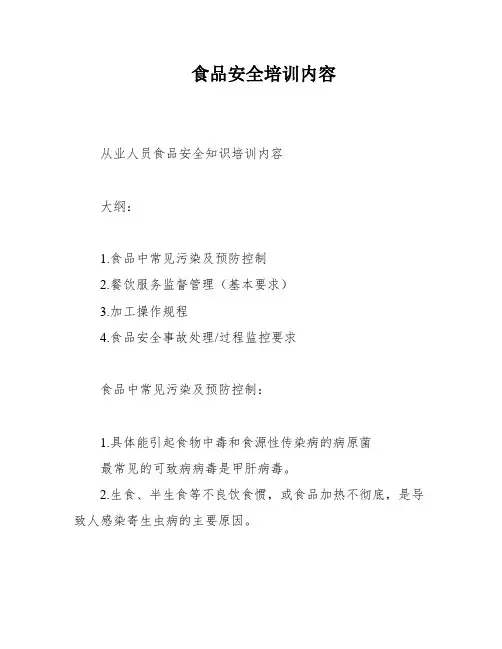 食品安全培训内容

从业人员食品安全知识培训内容

大纲：

1.食品中常见污染及预防控制
2.餐饮服务监督管理（基本要求）
3.加工操作规程
4.食品安全事故处理/过程监控要求

食品中常见污染及预防控制：

1.具体能引起食物中毒和食源性传染病的病原菌
最常见的可致病病毒是甲肝病毒。
2.生食、半生食等不良饮食惯，或食品加热不彻底，是导致人感染寄生虫病的主要原因。